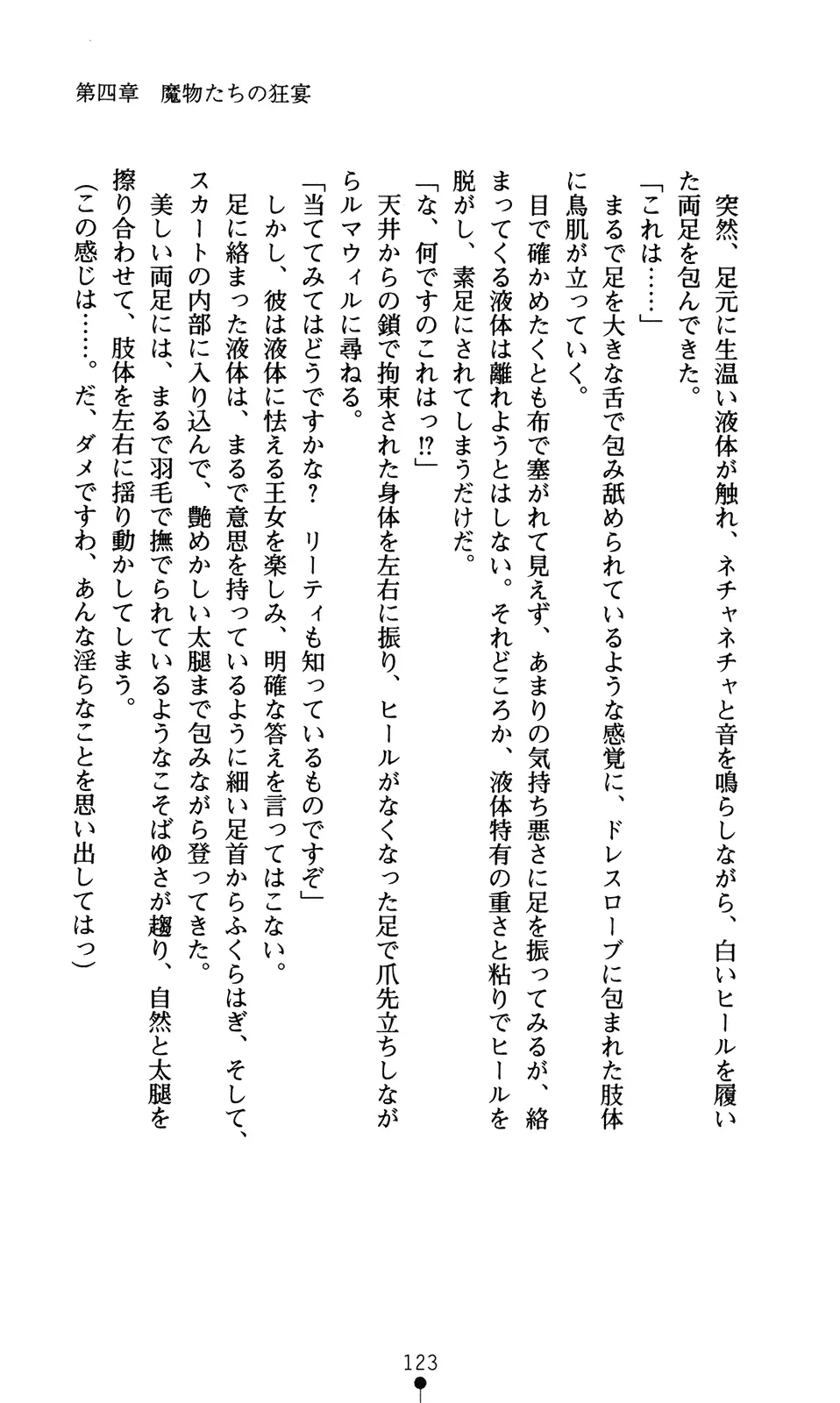 第四章　魔物たちの狂宴

突然、足元に生温い液体が触れ、ネチャネチャと音を鳴らしながら、白いヒールを履いた両足を包んできた。

「これは……」

まるで足を大きな舌で包み舐められているような感覚に、ドレスローブに包まれた肢体に鳥肌が立っていく。

目で確かめたくとも布で塞がれて見えず、あまりの気持ち悪さに足を振ってみるが、絡まってくる液体は離れようとはしない。それどころか、液体特有の重さと粘りでヒールを脱がし、素足にされてしまうだけだ。

「な、何ですのこれはっ⁉」

天井からの鎖で拘束された身体を左右に振り、ヒールがなくなった足で爪先立ちしながらルマウィルに尋ねる。

「当ててみてはどうですかな？　リーティも知っているものですぞ」

しかし、彼は液体に怯える王女を楽しみ、明確な答えを言ってはこない。

足に絡まった液体は、まるで意思を持っているように細い足首からふくらはぎ、そして、スカートの内部に入り込んで、艶めかしい太腿まで包みながら登ってきた。

美しい両足には、まるで羽毛で撫でられているようなこそばゆさが趨り、自然と太腿を擦り合わせて、肢体を左右に揺り動かしてしまう。

（この感じは……。だ、ダメですわ、あんな淫らなことを思い出してはっ）

123